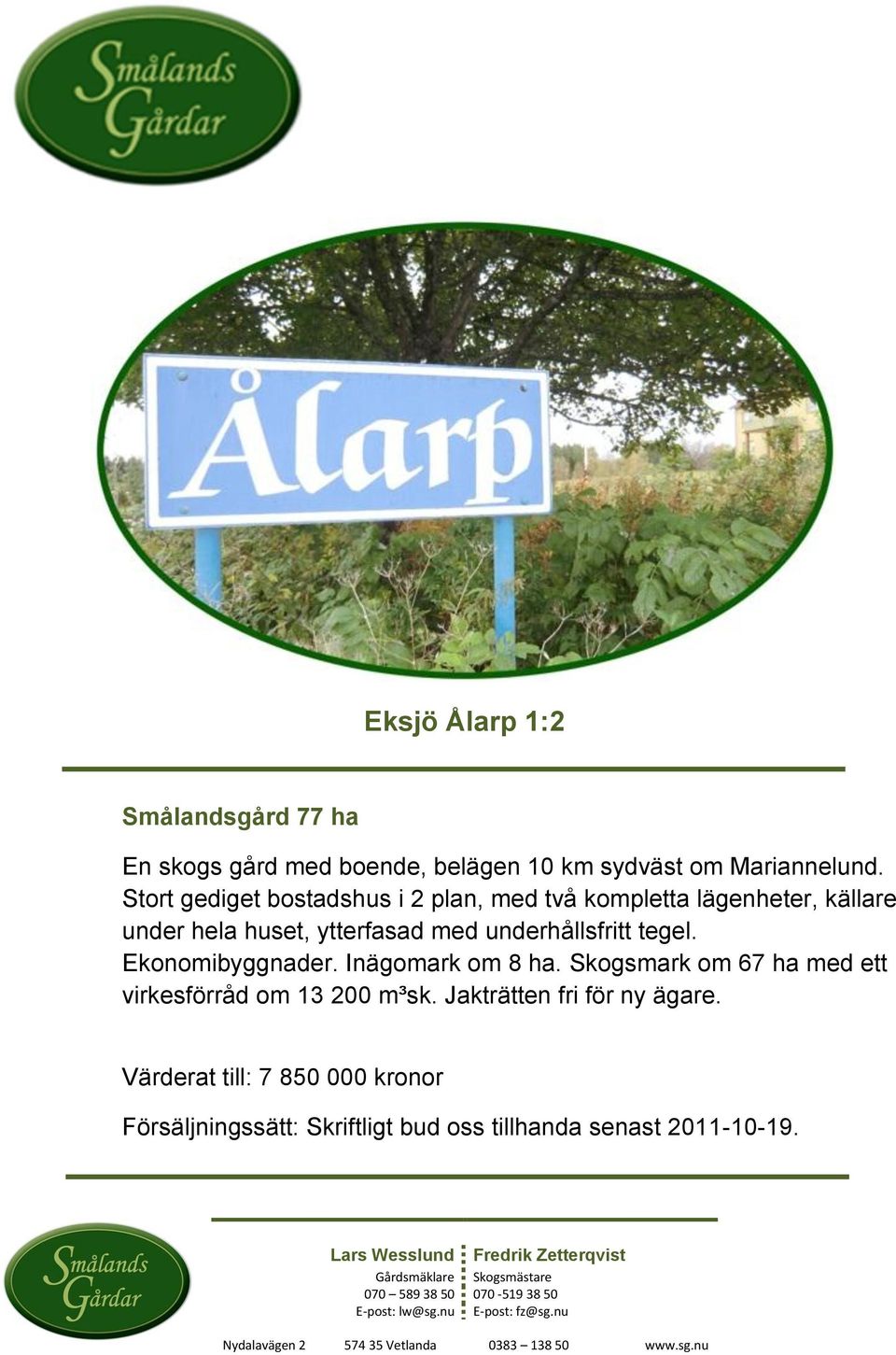 Smålands Gårdar

Ålarp

Eksjö Ålarp 1:2

Smålandsgård 77 ha

En skogs gård med boende, belägen 10 km sydväst om Mariannelund. Stort gediget bostadshus i 2 plan, med två kompletta lägenheter, källare under hela huset, ytterfasad med underhållsfritt tegel. Ekonomibyggnader. Inägomark om 8 ha. Skogsmark om 67 ha med ett virkesförråd om 13 200 m³sk. Jakträtten fri för ny ägare.

Värderat till: 7 850 000 kronor

Försäljningssätt: Skriftligt bud oss tillhanda senast 2011-10-19.

Smålands Gårdar

Lars Wesslund
Gårdsmäklare
070 – 589 38 50
E-post: lw@sg.nu

Fredrik Zetterqvist
Skogsmästare
070 -519 38 50
E-post: fz@sg.nu

Nydalavägen 2 574 35 Vetlanda 0383 – 138 50 www.sg.nu